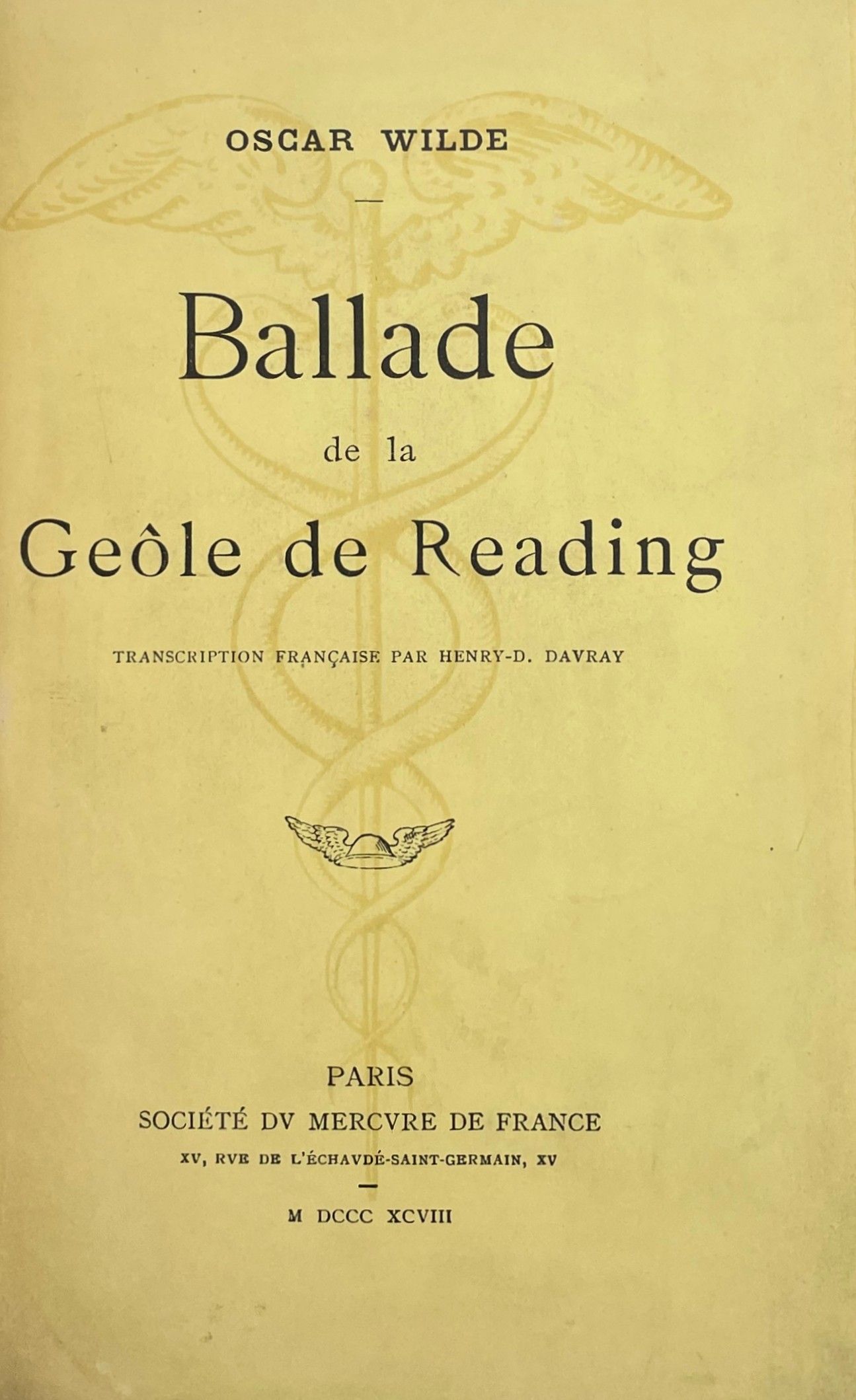 OSCAR WILDE

Ballade

de la

Geôle de Reading

TRANSCRIPTION FRANÇAISE PAR HENRY-D. DAVRAY

PARIS

SOCIÉTÉ DV MERCVRE DE FRANCE

XV, RVE DE L'ÉCHAVDÉ-SAINT-GERMAIN, XV

M DCCC XCVIII